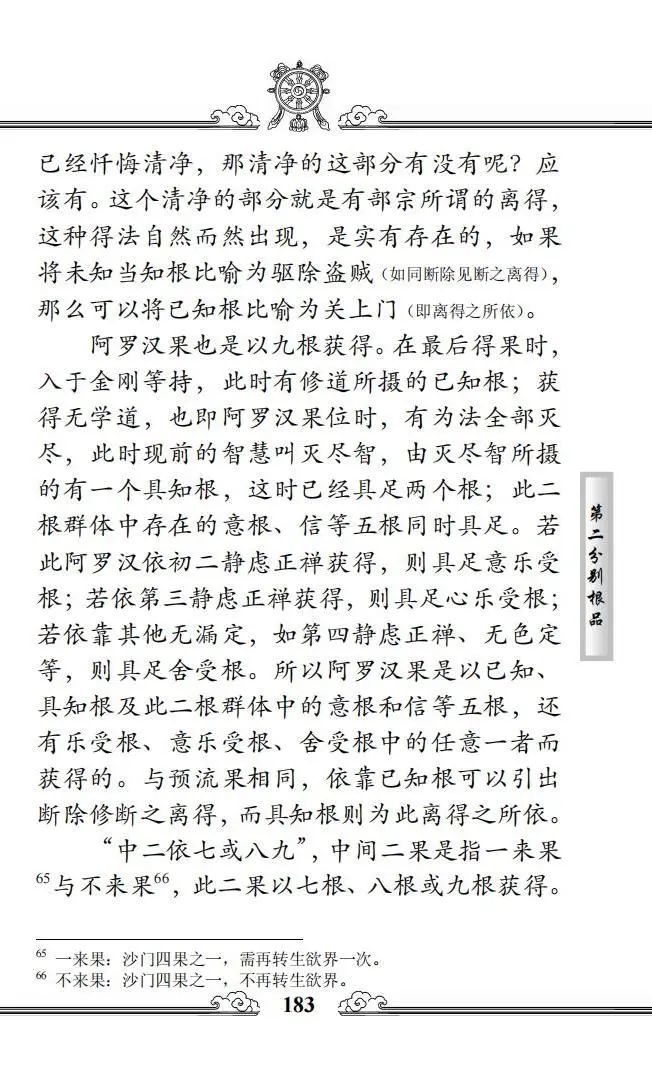 已经忏悔清净，那清净的这部分有没有呢？应该有。这个清净的部分就是有部宗所谓的离得，这种得法自然而然出现，是实有存在的，如果将未知当知根比喻为驱除盗贼（如同断除见断之离得），那么可以将已知根比喻为关上门（即离得之所依）。

阿罗汉果也是以九根获得。在最后得果时，入于金刚等持，此时有修道所摄的已知根；获得无学道，也即阿罗汉果位时，有为法全部灭尽，此时现前的智慧叫灭尽智，由灭尽智所摄的有一个具知根，这时已经具足两个根；此二根群体中存在的意根、信等五根同时具足。若此阿罗汉依初二静虑正禅获得，则具足意乐受根；若依第三静虑正禅获得，则具足心乐受根；若依靠其他无漏定，如第四静虑正禅、无色定等，则具足舍受根。所以阿罗汉果是以已知、具知根及此二根群体中的意根和信等五根，还有乐受根、意乐受根、舍受根中的任意一者而获得的。与预流果相同，依靠已知根可以引出断除修断之离得，而具知根则为此离得之所依。

“中二依七或八九”，中间二果是指一来果$^{65}$与不来果$^{66}$，此二果以七根、八根或九根获得。

第二分别根品

$^{65}$ 一来果：沙门四果之一，需再转生欲界一次。
$^{66}$ 不来果：沙门四果之一，不再转生欲界。

183